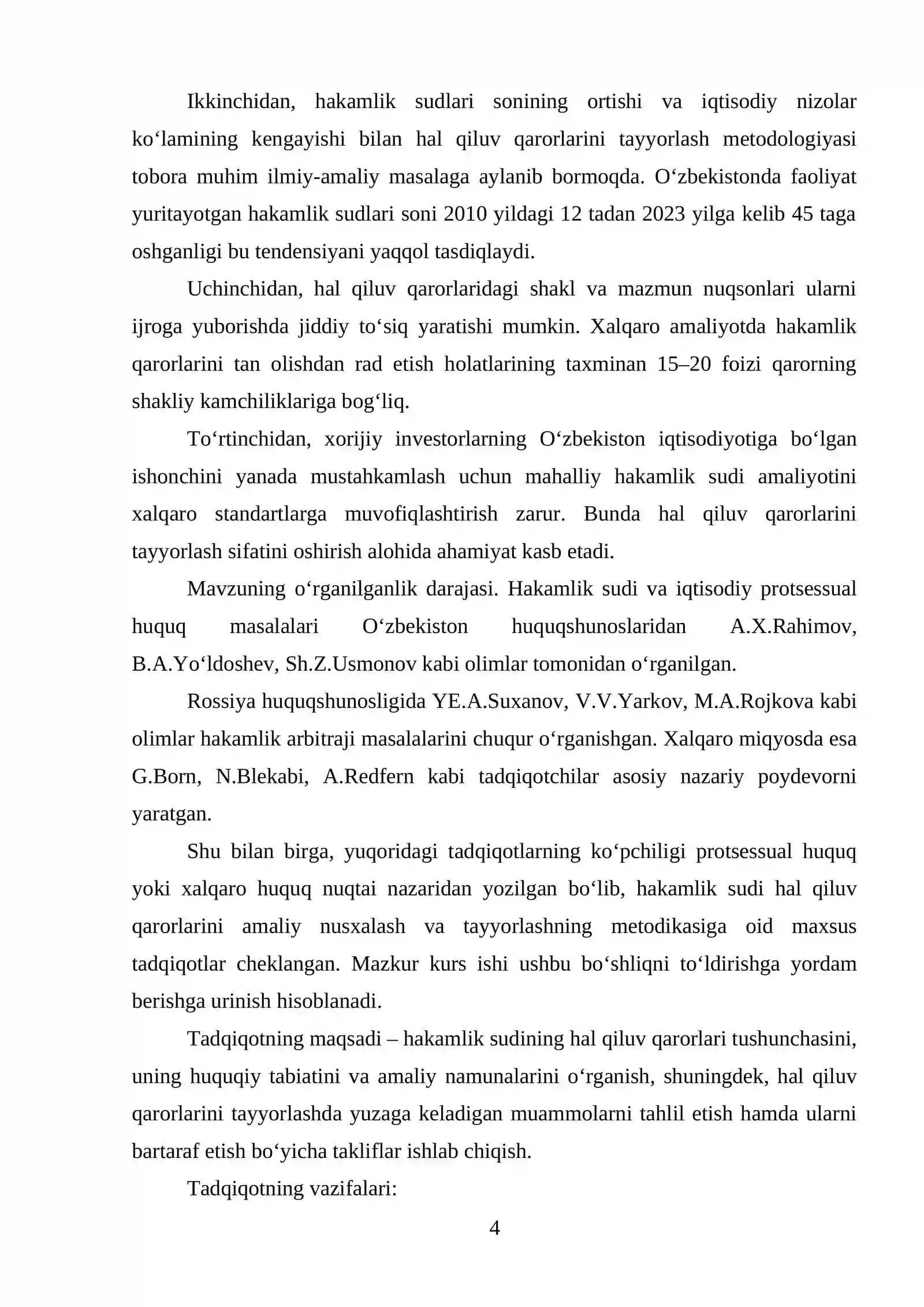 Ikkinchidan, hakamlik sudlari sonining ortishi va iqtisodiy nizolar ko'lamining kengayishi bilan hal qiluv qarorlarini tayyorlash metodologiyasi tobora muhim ilmiy-amaliy masalaga aylanib bormoqda. O'zbekistonda faoliyat yuritayotgan hakamlik sudlari soni 2010 yildagi 12 tadan 2023 yilga kelib 45 taga oshganligi bu tendensiyani yaqqol tasdiqlaydi.

Uchinchidan, hal qiluv qarorlaridagi shakl va mazmun nuqsonlari ularni ijroga yuborishda jiddiy to'siq yaratishi mumkin. Xalqaro amaliyotda hakamlik qarorlarini tan olishdan rad etish holatlarining taxminan 15–20 foizi qarorning shakliy kamchiliklariga bog'liq.

To'rtinchidan, xorijiy investorlarning O'zbekiston iqtisodiyotiga bo'lgan ishonchini yanada mustahkamlash uchun mahalliy hakamlik sudi amaliyotini xalqaro standartlarga muvofiqlashtirish zarur. Bunda hal qiluv qarorlarini tayyorlash sifatini oshirish alohida ahamiyat kasb etadi.

Mavzuning o'rganilganlik darajasi. Hakamlik sudi va iqtisodiy protsessual huquq masalalari O'zbekiston huquqshunoslaridan A.X.Rahimov, B.A.Yo'ldoshev, Sh.Z.Usmonov kabi olimlar tomonidan o'rganilgan.

Rossiya huquqshunosligida YE.A.Suxanov, V.V.Yarkov, M.A.Rojkova kabi olimlar hakamlik arbitraji masalalarini chuqur o'rganishgan. Xalqaro miqyosda esa G.Born, N.Blekabi, A.Redfern kabi tadqiqotchilar asosiy nazariy poydevorni yaratgan.

Shu bilan birga, yuqoridagi tadqiqotlarning ko'pchiligi protsessual huquq yoki xalqaro huquq nuqtai nazaridan yozilgan bo'lib, hakamlik sudi hal qiluv qarorlarini amaliy nusxalash va tayyorlashning metodikasiga oid maxsus tadqiqotlar cheklangan. Mazkur kurs ishi ushbu bo'shliqni to'ldirishga yordam berishga urinish hisoblanadi.

Tadqiqotning maqsadi – hakamlik sudining hal qiluv qarorlari tushunchasini, uning huquqiy tabiatini va amaliy namunalarini o'rganish, shuningdek, hal qiluv qarorlarini tayyorlashda yuzaga keladigan muammolarni tahlil etish hamda ularni bartaraf etish bo'yicha takliflar ishlab chiqish.

Tadqiqotning vazifalari:

4